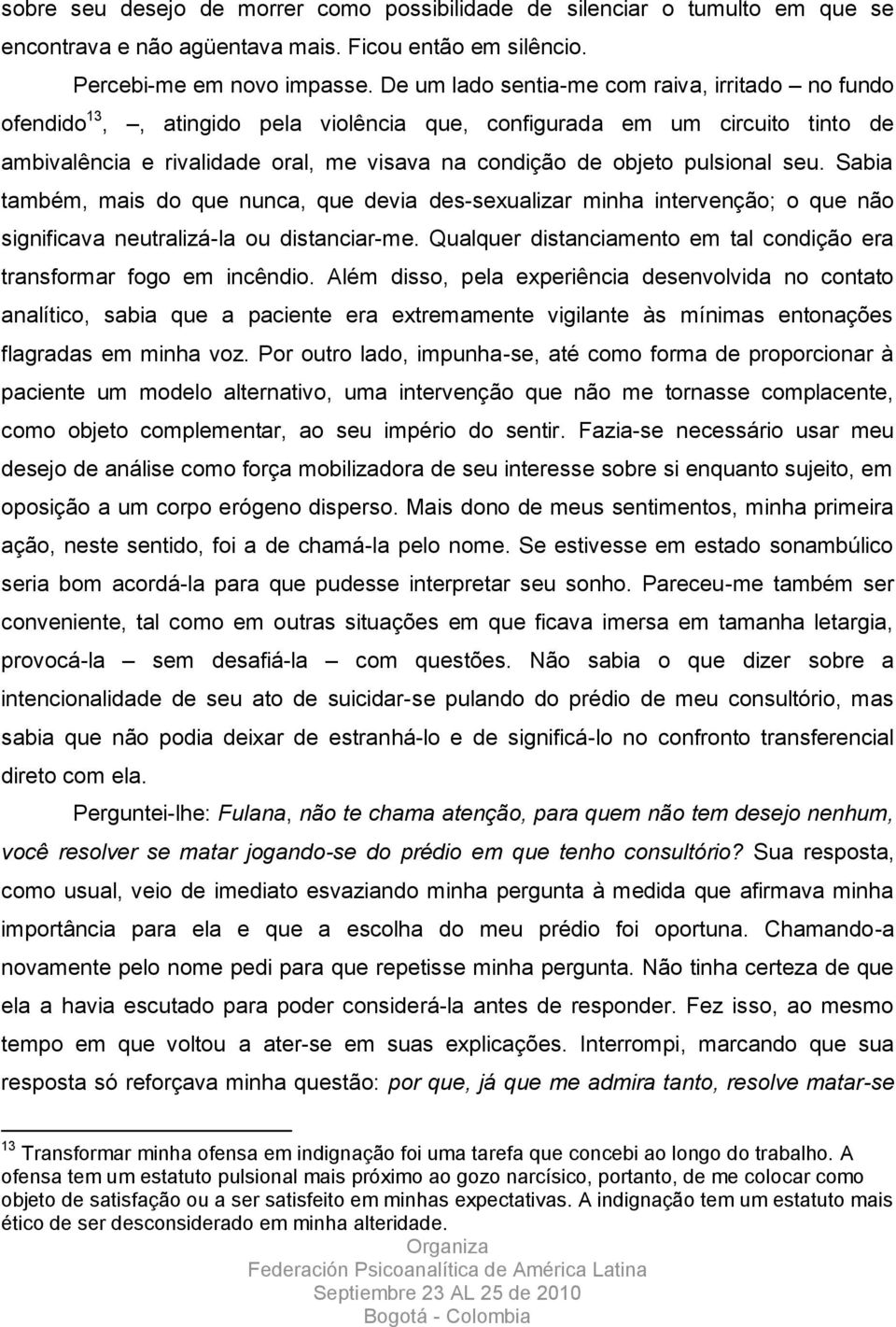 sobre seu desejo de morrer como possibilidade de silenciar o tumulto em que se encontrava e não agüentava mais. Ficou então em silêncio.

Percebi-me em novo impasse. De um lado sentia-me com raiva, irritado – no fundo ofendido$^{13}$, –, atingido pela violência que, configurada em um circuito tinto de ambivalência e rivalidade oral, me visava na condição de objeto pulsional seu. Sabia também, mais do que nunca, que devia des-sexualizar minha intervenção; o que não significava neutralizá-la ou distanciar-me. Qualquer distanciamento em tal condição era transformar fogo em incêndio. Além disso, pela experiência desenvolvida no contato analítico, sabia que a paciente era extremamente vigilante às mínimas entonações flagradas em minha voz. Por outro lado, impunha-se, até como forma de proporcionar à paciente um modelo alternativo, uma intervenção que não me tornasse complacente, como objeto complementar, ao seu império do sentir. Fazia-se necessário usar meu desejo de análise como força mobilizadora de seu interesse sobre si enquanto sujeito, em oposição a um corpo erógeno disperso. Mais dono de meus sentimentos, minha primeira ação, neste sentido, foi a de chamá-la pelo nome. Se estivesse em estado sonambúlico seria bom acordá-la para que pudesse interpretar seu sonho. Pareceu-me também ser conveniente, tal como em outras situações em que ficava imersa em tamanha letargia, provocá-la – sem desafiá-la – com questões. Não sabia o que dizer sobre a intencionalidade de seu ato de suicidar-se pulando do prédio de meu consultório, mas sabia que não podia deixar de estranhá-lo e de significá-lo no confronto transferencial direto com ela.

Perguntei-lhe: Fulana, não te chama atenção, para quem não tem desejo nenhum, você resolver se matar jogando-se do prédio em que tenho consultório? Sua resposta, como usual, veio de imediato esvaziando minha pergunta à medida que afirmava minha importância para ela e que a escolha do meu prédio foi oportuna. Chamando-a novamente pelo nome pedi para que repetisse minha pergunta. Não tinha certeza de que ela a havia escutado para poder considerá-la antes de responder. Fez isso, ao mesmo tempo em que voltou a ater-se em suas explicações. Interrompi, marcando que sua resposta só reforçava minha questão: por que, já que me admira tanto, resolve matar-se

$^{13}$ Transformar minha ofensa em indignação foi uma tarefa que concebi ao longo do trabalho. A ofensa tem um estatuto pulsional mais próximo ao gozo narcísico, portanto, de me colocar como objeto de satisfação ou a ser satisfeito em minhas expectativas. A indignação tem um estatuto mais ético de ser desconsiderado em minha alteridade.

Organiza
Federación Psicoanalítica de América Latina
Septiembre 23 AL 25 de 2010
Bogotá - Colombia